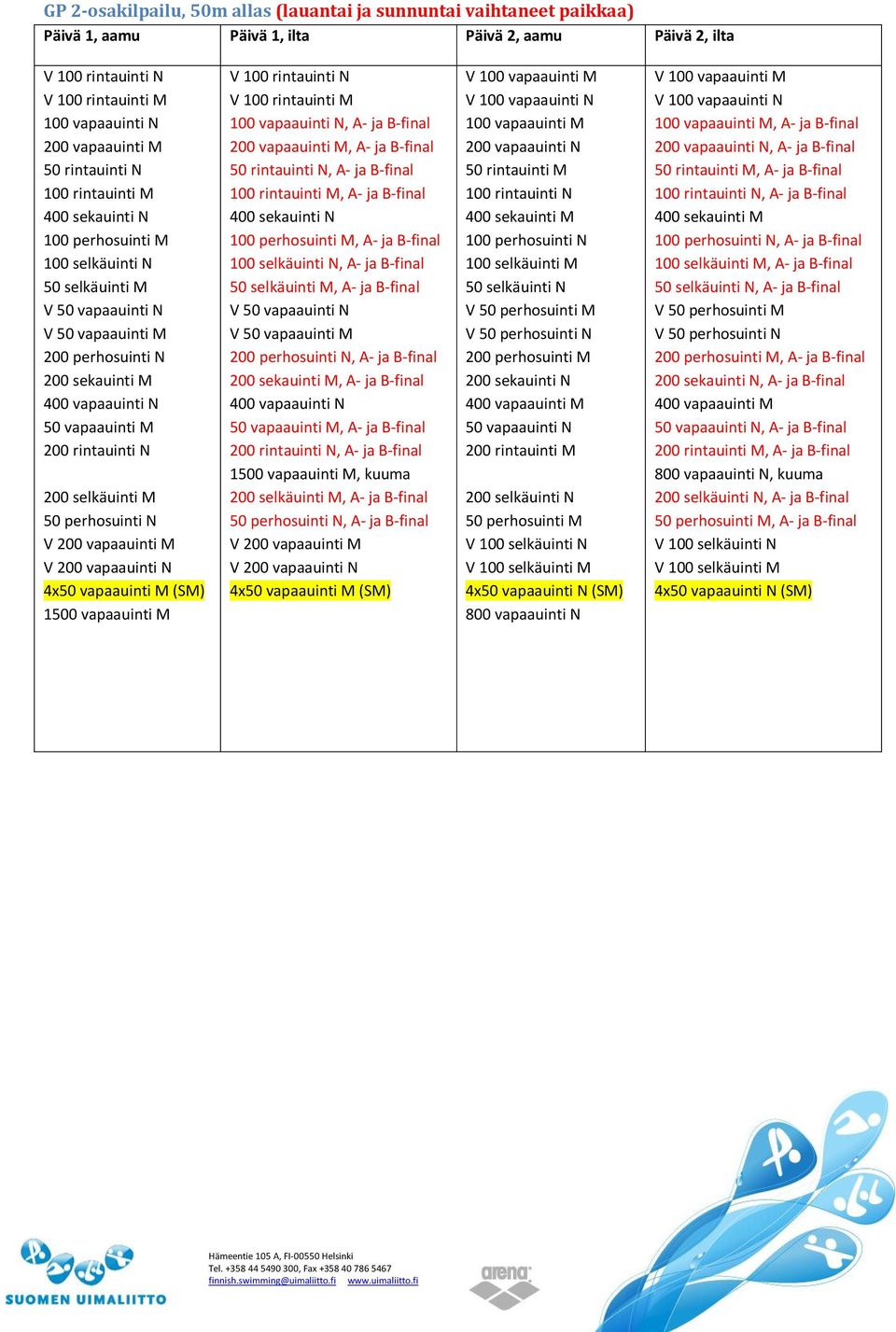 GP 2-osakilpailu, 50m allas (lauantai ja sunnuntai vaihtaneet paikkaa)

| Päivä 1, aamu | Päivä 1, ilta | Päivä 2, aamu | Päivä 2, ilta |
|---|---|---|---|
| V 100 rintauinti N | V 100 rintauinti N | V 100 vapaauinti M | V 100 vapaauinti M |
| V 100 rintauinti M | V 100 rintauinti M | V 100 vapaauinti N | V 100 vapaauinti N |
| 100 vapaauinti N | 100 vapaauinti N, A- ja B-final | 100 vapaauinti M | 100 vapaauinti M, A- ja B-final |
| 200 vapaauinti M | 200 vapaauinti M, A- ja B-final | 200 vapaauinti N | 200 vapaauinti N, A- ja B-final |
| 50 rintauinti N | 50 rintauinti N, A- ja B-final | 50 rintauinti M | 50 rintauinti M, A- ja B-final |
| 100 rintauinti M | 100 rintauinti M, A- ja B-final | 100 rintauinti N | 100 rintauinti N, A- ja B-final |
| 400 sekauinti N | 400 sekauinti N | 400 sekauinti M | 400 sekauinti M |
| 100 perhosuinti M | 100 perhosuinti M, A- ja B-final | 100 perhosuinti N | 100 perhosuinti N, A- ja B-final |
| 100 selkäuinti N | 100 selkäuinti N, A- ja B-final | 100 selkäuinti M | 100 selkäuinti M, A- ja B-final |
| 50 selkäuinti M | 50 selkäuinti M, A- ja B-final | 50 selkäuinti N | 50 selkäuinti N, A- ja B-final |
| V 50 vapaauinti N | V 50 vapaauinti N | V 50 perhosuinti M | V 50 perhosuinti M |
| V 50 vapaauinti M | V 50 vapaauinti M | V 50 perhosuinti N | V 50 perhosuinti N |
| 200 perhosuinti N | 200 perhosuinti N, A- ja B-final | 200 perhosuinti M | 200 perhosuinti M, A- ja B-final |
| 200 sekauinti M | 200 sekauinti M, A- ja B-final | 200 sekauinti N | 200 sekauinti N, A- ja B-final |
| 400 vapaauinti N | 400 vapaauinti N | 400 vapaauinti M | 400 vapaauinti M |
| 50 vapaauinti M | 50 vapaauinti M, A- ja B-final | 50 vapaauinti N | 50 vapaauinti N, A- ja B-final |
| 200 rintauinti N | 200 rintauinti N, A- ja B-final | 200 rintauinti M | 200 rintauinti M, A- ja B-final |
| | 1500 vapaauinti M, kuuma | | 800 vapaauinti N, kuuma |
| 200 selkäuinti M | 200 selkäuinti M, A- ja B-final | 200 selkäuinti N | 200 selkäuinti N, A- ja B-final |
| 50 perhosuinti N | 50 perhosuinti N, A- ja B-final | 50 perhosuinti M | 50 perhosuinti M, A- ja B-final |
| V 200 vapaauinti M | V 200 vapaauinti M | V 100 selkäuinti N | V 100 selkäuinti N |
| V 200 vapaauinti N | V 200 vapaauinti N | V 100 selkäuinti M | V 100 selkäuinti M |
| 4x50 vapaauinti M (SM) | 4x50 vapaauinti M (SM) | 4x50 vapaauinti N (SM) | 4x50 vapaauinti N (SM) |
| 1500 vapaauinti M | | 800 vapaauinti N | |

SUOMEN UIMALIITTO

Hämeentie 105 A, FI-00550 Helsinki
Tel. +358 44 5490 300, Fax +358 40 786 5467
finnish.swimming@uimaliitto.fi www.uimaliitto.fi

arena